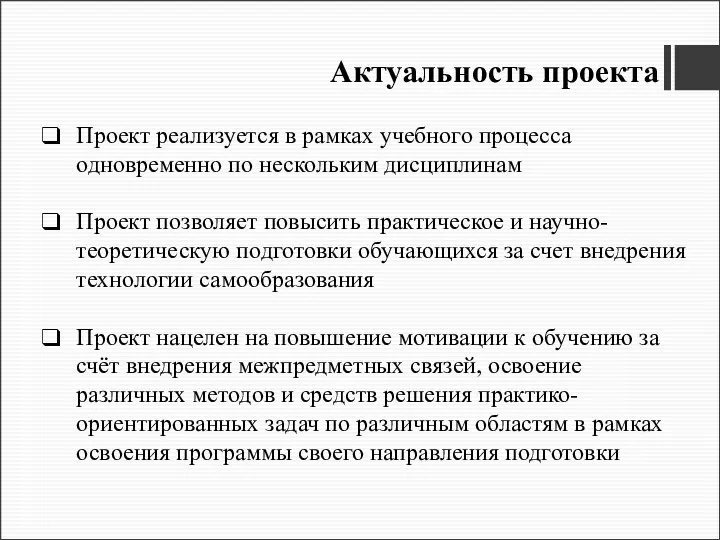 Актуальность проекта

❑ Проект реализуется в рамках учебного процесса одновременно по нескольким дисциплинам

❑ Проект позволяет повысить практическое и научно-теоретическую подготовки обучающихся за счет внедрения технологии самообразования

❑ Проект нацелен на повышение мотивации к обучению за счёт внедрения межпредметных связей, освоение различных методов и средств решения практико-ориентированных задач по различным областям в рамках освоения программы своего направления подготовки